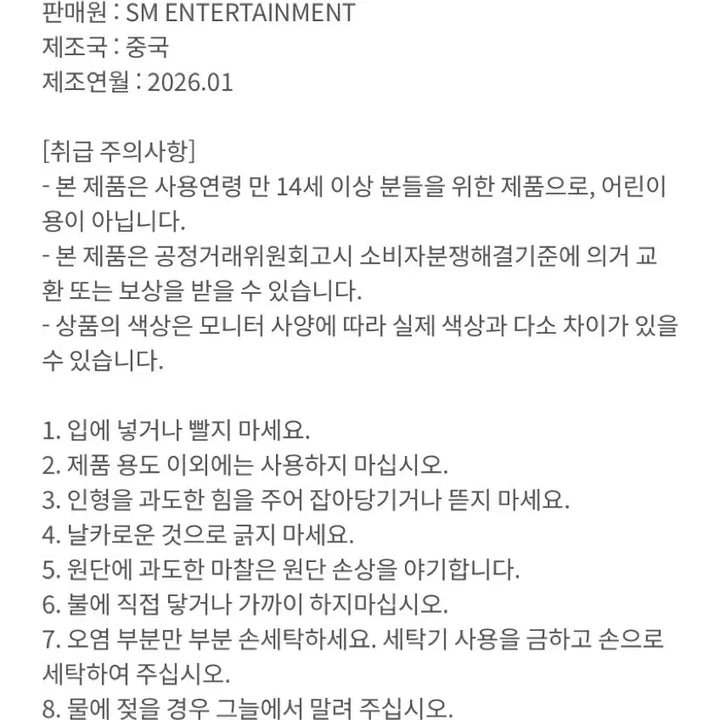 판매원 : SM ENTERTAINMENT
제조국 : 중국
제조연월 : 2026.01

[취급 주의사항]
- 본 제품은 사용연령 만 14세 이상 분들을 위한 제품으로, 어린이용이 아닙니다.
- 본 제품은 공정거래위원회고시 소비자분쟁해결기준에 의거 교환 또는 보상을 받을 수 있습니다.
- 상품의 색상은 모니터 사양에 따라 실제 색상과 다소 차이가 있을 수 있습니다.

1. 입에 넣거나 빨지 마세요.
2. 제품 용도 이외에는 사용하지 마십시오.
3. 인형을 과도한 힘을 주어 잡아당기거나 뜯지 마세요.
4. 날카로운 것으로 긁지 마세요.
5. 원단에 과도한 마찰은 원단 손상을 야기합니다.
6. 불에 직접 닿거나 가까이 하지마십시오.
7. 오염 부분만 부분 손세탁하세요. 세탁기 사용을 금하고 손으로 세탁하여 주십시오.
8. 물에 젖을 경우 그늘에서 말려 주십시오.